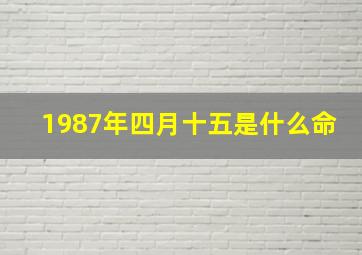 1987年四月十五是什么命